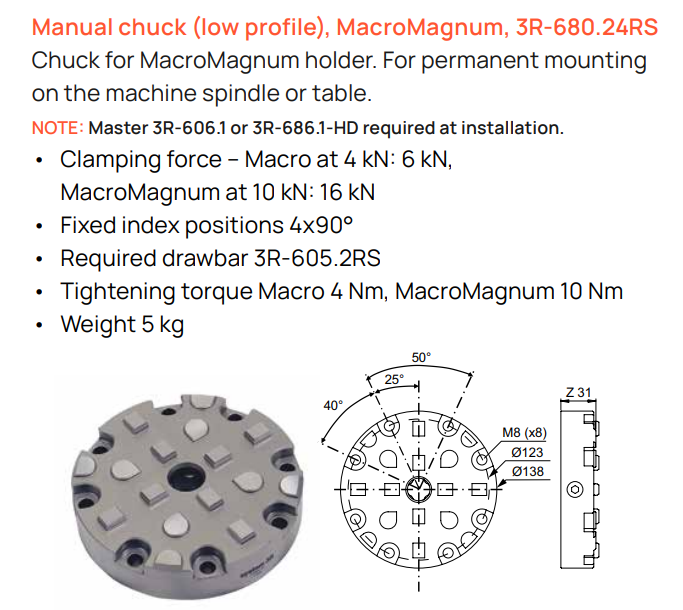 Manual chuck (low profile), MacroMagnum, 3R-680.24RS

Chuck for MacroMagnum holder. For permanent mounting on the machine spindle or table.

NOTE: Master 3R-606.1 or 3R-686.1-HD required at installation.

• Clamping force – Macro at 4 kN: 6 kN, MacroMagnum at 10 kN: 16 kN
• Fixed index positions 4x90°
• Required drawbar 3R-605.2RS
• Tightening torque Macro 4 Nm, MacroMagnum 10 Nm
• Weight 5 kg

50°
25°
40°
M8 (x8)
Ø123
Ø138
Z 31